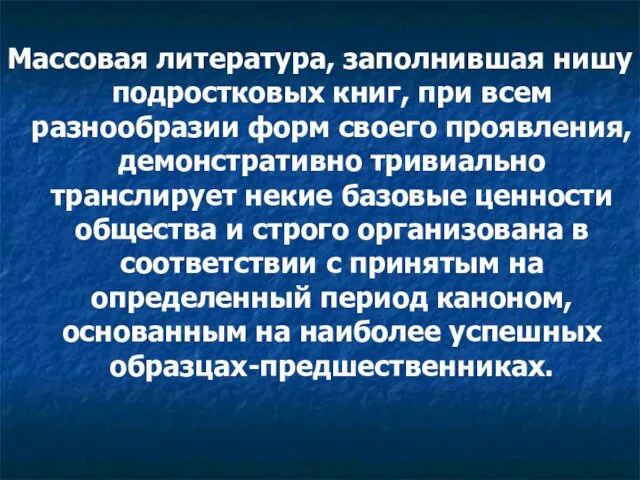 Массовая литература, заполнившая нишу подростковых книг, при всем разнообразии форм своего проявления, демонстративно тривиально транслирует некие базовые ценности общества и строго организована в соответствии с принятым на определенный период каноном, основанным на наиболее успешных образцах-предшественниках.